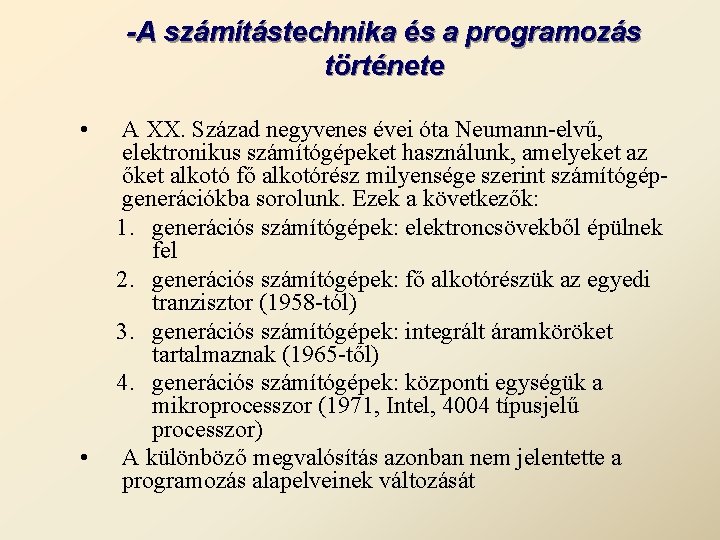 -A számítástechnika és a programozás története

• A XX. Század negyvenes évei óta Neumann-elvű, elektronikus számítógépeket használunk, amelyeket az őket alkotó fő alkotórész milyensége szerint számítógép-generációkba sorolunk. Ezek a következők:
1. generációs számítógépek: elektroncsövekből épülnek fel
2. generációs számítógépek: fő alkotórészük az egyedi tranzisztor (1958-tól)
3. generációs számítógépek: integrált áramköröket tartalmaznak (1965-től)
4. generációs számítógépek: központi egységük a mikroprocesszor (1971, Intel, 4004 típusjelű processzor)
• A különböző megvalósítás azonban nem jelentette a programozás alapelveinek változását